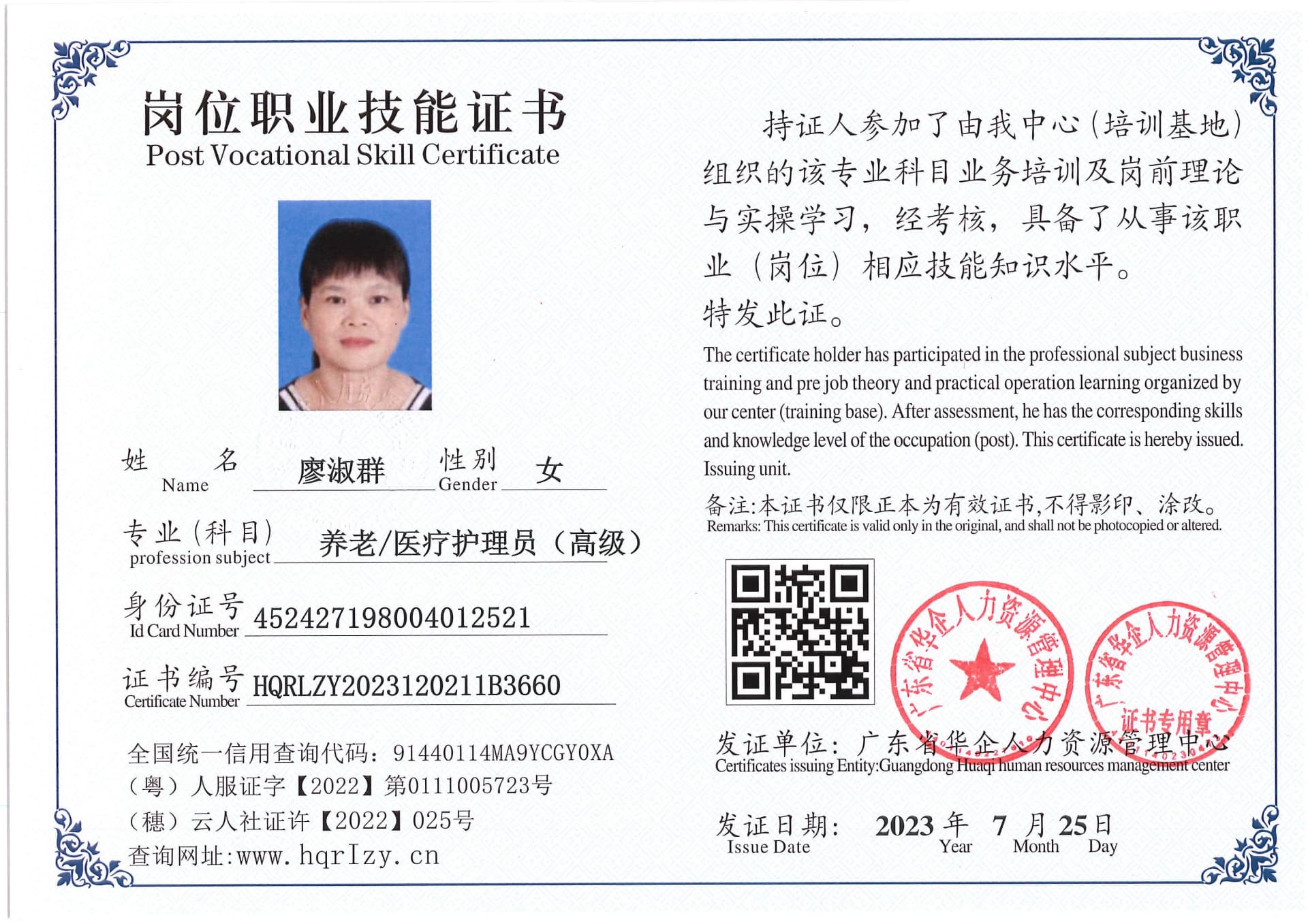 岗位职业技能证书
Post Vocational Skill Certificate

姓　名 Name 廖淑群 性别 Gender 女

专业（科目） profession subject 养老/医疗护理员（高级）

身份证号 Id Card Number 452427198004012521

证书编号 Certificate Number HQRLZY2023120211B3660

全国统一信用查询代码：91440114MA9YCGY0XA
（粤）人服证字【2022】第0111005723号
（穗）云人社证许【2022】025号
查询网址:www.hqrlzy.cn

持证人参加了由我中心（培训基地）组织的该专业科目业务培训及岗前理论与实操学习，经考核，具备了从事该职业（岗位）相应技能知识水平。
特发此证。

The certificate holder has participated in the professional subject business training and pre job theory and practical operation learning organized by our center (training base). After assessment, he has the corresponding skills and knowledge level of the occupation (post). This certificate is hereby issued. Issuing unit.

备注:本证书仅限正本为有效证书,不得影印、涂改。
Remarks: This certificate is valid only in the original, and shall not be photocopied or altered.

广东省华企人力资源管理中心

广东省华企人力资源管理中心 证书专用章

发证单位：广东省华企人力资源管理中心
Certificates issuing Entity:Guangdong Huaqi human resources management center

发证日期： 2023 年 7 月 25 日
Issue Date Year Month Day